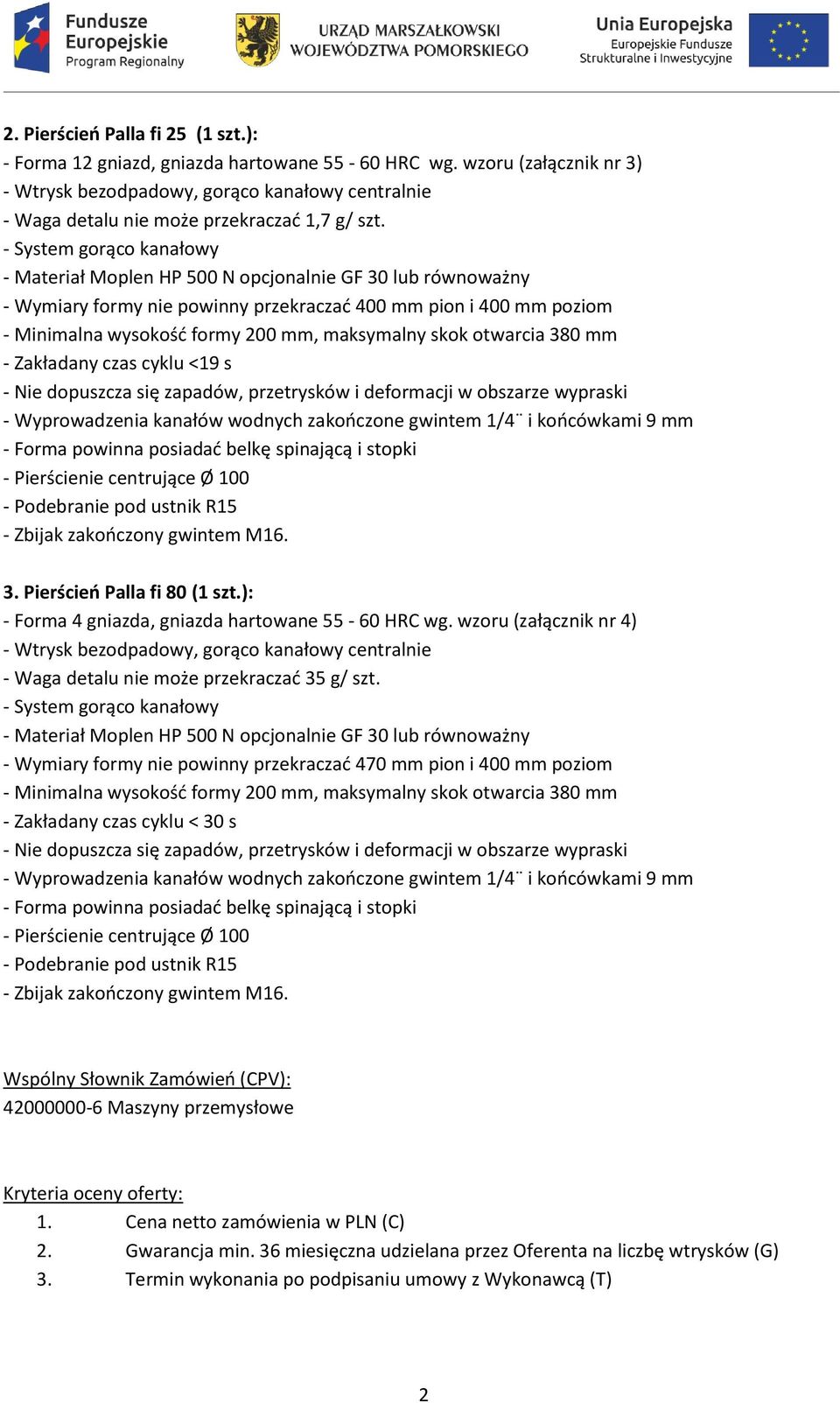 Fundusze Europejskie Program Regionalny

URZĄD MARSZAŁKOWSKI WOJEWÓDZTWA POMORSKIEGO

Unia Europejska Europejskie Fundusze Strukturalne i Inwestycyjne

2. Pierścień Palla fi 25 (1 szt.):
- Forma 12 gniazd, gniazda hartowane 55 - 60 HRC wg. wzoru (załącznik nr 3)
- Wtrysk bezodpadowy, gorąco kanałowy centralnie
- Waga detalu nie może przekraczać 1,7 g/ szt.
- System gorąco kanałowy
- Materiał Moplen HP 500 N opcjonalnie GF 30 lub równoważny
- Wymiary formy nie powinny przekraczać 400 mm pion i 400 mm poziom
- Minimalna wysokość formy 200 mm, maksymalny skok otwarcia 380 mm
- Zakładany czas cyklu <19 s
- Nie dopuszcza się zapadów, przetrysków i deformacji w obszarze wypraski
- Wyprowadzenia kanałów wodnych zakończone gwintem 1/4¨ i końcówkami 9 mm
- Forma powinna posiadać belkę spinającą i stopki
- Pierścienie centrujące Ø 100
- Podebranie pod ustnik R15
- Zbijak zakończony gwintem M16.

3. Pierścień Palla fi 80 (1 szt.):
- Forma 4 gniazda, gniazda hartowane 55 - 60 HRC wg. wzoru (załącznik nr 4)
- Wtrysk bezodpadowy, gorąco kanałowy centralnie
- Waga detalu nie może przekraczać 35 g/ szt.
- System gorąco kanałowy
- Materiał Moplen HP 500 N opcjonalnie GF 30 lub równoważny
- Wymiary formy nie powinny przekraczać 470 mm pion i 400 mm poziom
- Minimalna wysokość formy 200 mm, maksymalny skok otwarcia 380 mm
- Zakładany czas cyklu < 30 s
- Nie dopuszcza się zapadów, przetrysków i deformacji w obszarze wypraski
- Wyprowadzenia kanałów wodnych zakończone gwintem 1/4¨ i końcówkami 9 mm
- Forma powinna posiadać belkę spinającą i stopki
- Pierścienie centrujące Ø 100
- Podebranie pod ustnik R15
- Zbijak zakończony gwintem M16.

Wspólny Słownik Zamówień (CPV):
42000000-6 Maszyny przemysłowe

Kryteria oceny oferty:
1. Cena netto zamówienia w PLN (C)
2. Gwarancja min. 36 miesięczna udzielana przez Oferenta na liczbę wtrysków (G)
3. Termin wykonania po podpisaniu umowy z Wykonawcą (T)

2